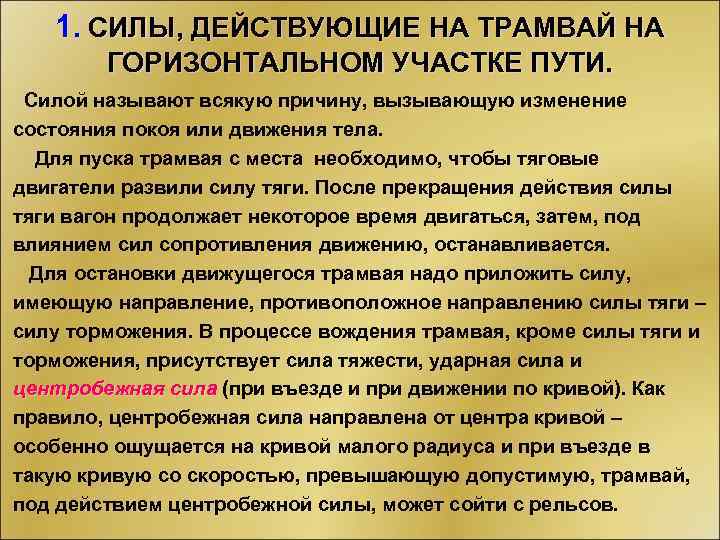 1. СИЛЫ, ДЕЙСТВУЮЩИЕ НА ТРАМВАЙ НА ГОРИЗОНТАЛЬНОМ УЧАСТКЕ ПУТИ.

Силой называют всякую причину, вызывающую изменение состояния покоя или движения тела.

Для пуска трамвая с места необходимо, чтобы тяговые двигатели развили силу тяги. После прекращения действия силы тяги вагон продолжает некоторое время двигаться, затем, под влиянием сил сопротивления движению, останавливается.

Для остановки движущегося трамвая надо приложить силу, имеющую направление, противоположное направлению силы тяги – силу торможения. В процессе вождения трамвая, кроме силы тяги и торможения, присутствует сила тяжести, ударная сила и центробежная сила (при въезде и при движении по кривой). Как правило, центробежная сила направлена от центра кривой – особенно ощущается на кривой малого радиуса и при въезде в такую кривую со скоростью, превышающую допустимую, трамвай, под действием центробежной силы, может сойти с рельсов.